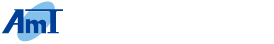 AmT